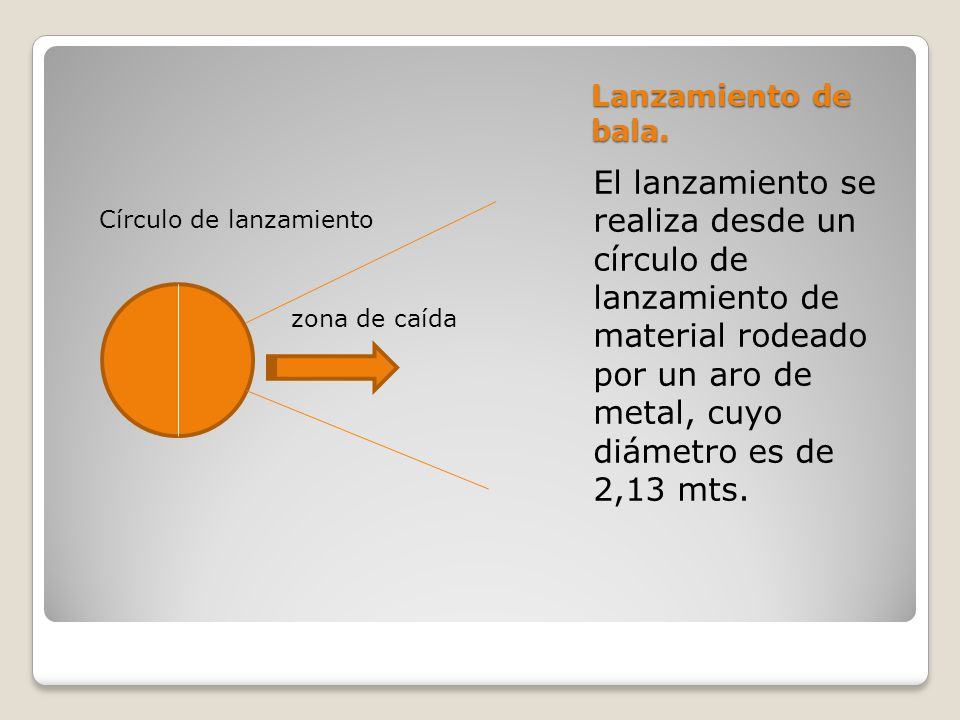 Lanzamiento de bala.

El lanzamiento se realiza desde un círculo de lanzamiento de material rodeado por un aro de metal, cuyo diámetro es de 2,13 mts.

Círculo de lanzamiento

zona de caída